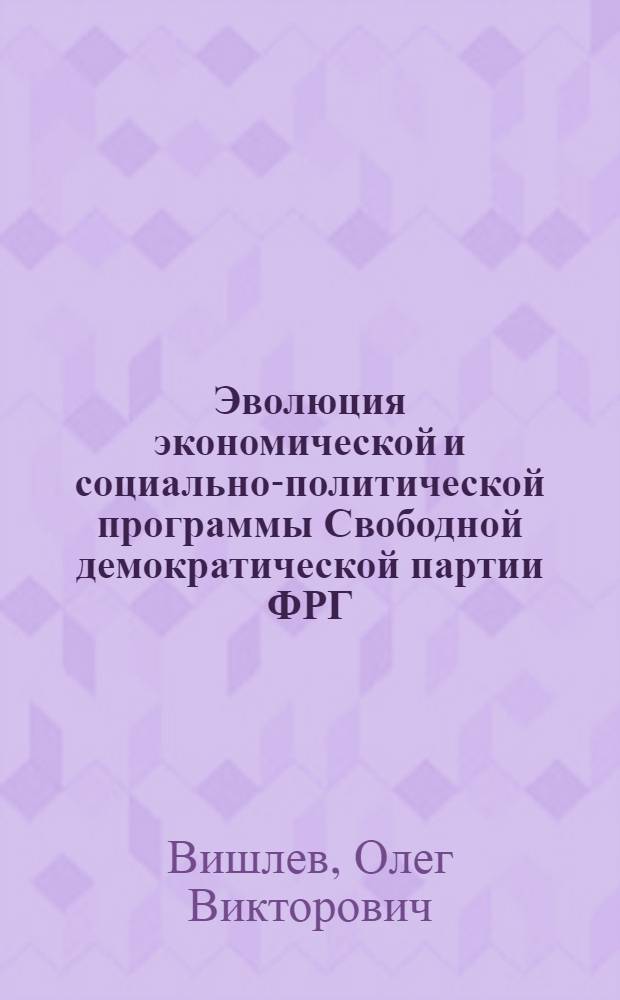 Эволюция экономической и социально-политической программы Свободной демократической партии ФРГ

Вишлев, Олег Викторович